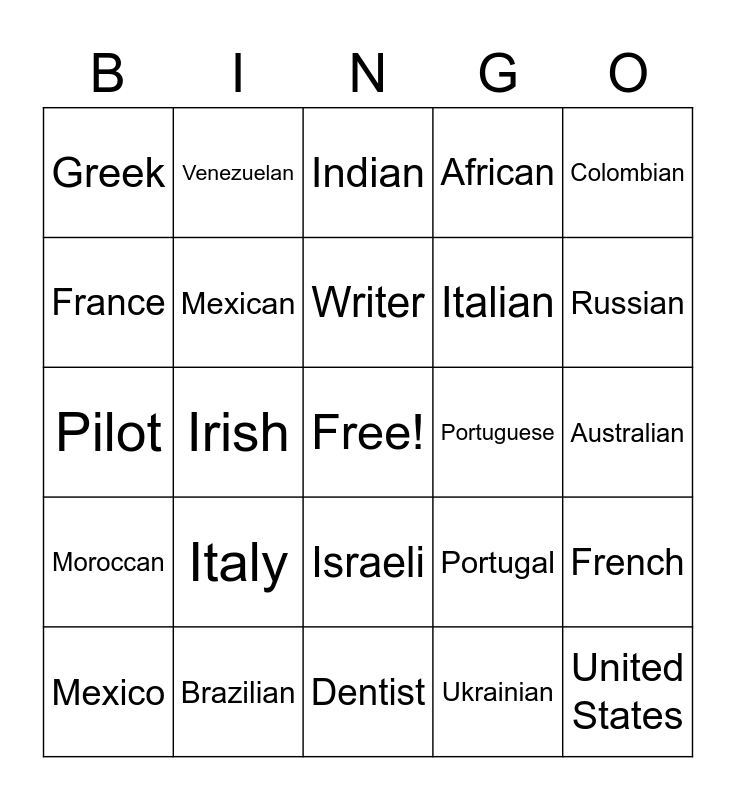 | B | I | N | G | O |
|---|---|---|---|---|
| Greek | Venezuelan | Indian | African | Colombian |
| France | Mexican | Writer | Italian | Russian |
| Pilot | Irish | Free! | Portuguese | Australian |
| Moroccan | Italy | Israeli | Portugal | French |
| Mexico | Brazilian | Dentist | Ukrainian | United States |